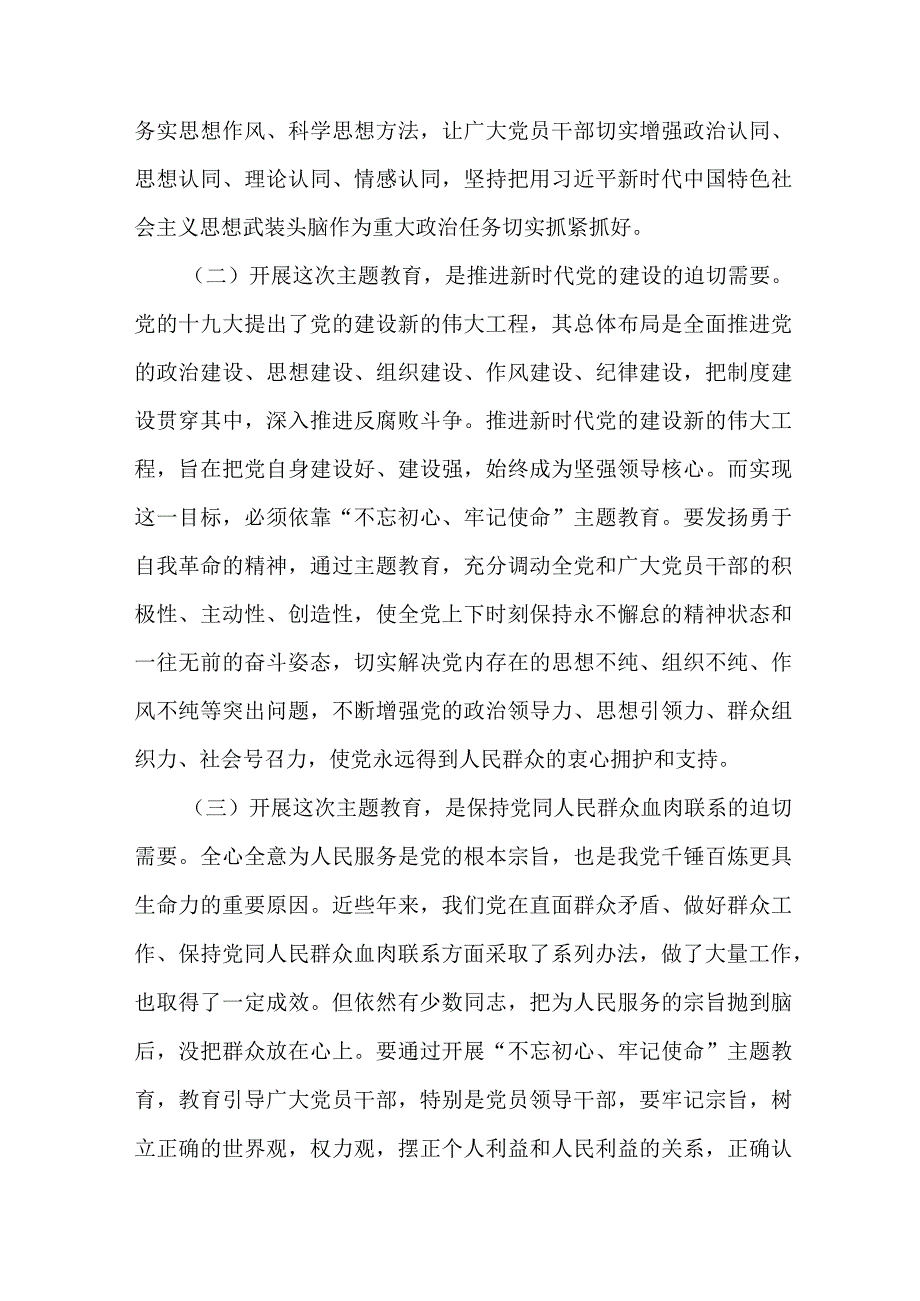 务实思想作风、科学思想方法，让广大党员干部切实增强政治认同、思想认同、理论认同、情感认同，坚持把用习近平新时代中国特色社会主义思想武装头脑作为重大政治任务切实抓紧抓好。

（二）开展这次主题教育，是推进新时代党的建设的迫切需要。党的十九大提出了党的建设新的伟大工程，其总体布局是全面推进党的政治建设、思想建设、组织建设、作风建设、纪律建设，把制度建设贯穿其中，深入推进反腐败斗争。推进新时代党的建设新的伟大工程，旨在把党自身建设好、建设强，始终成为坚强领导核心。而实现这一目标，必须依靠“不忘初心、牢记使命”主题教育。要发扬勇于自我革命的精神，通过主题教育，充分调动全党和广大党员干部的积极性、主动性、创造性，使全党上下时刻保持永不懈怠的精神状态和一往无前的奋斗姿态，切实解决党内存在的思想不纯、组织不纯、作风不纯等突出问题，不断增强党的政治领导力、思想引领力、群众组织力、社会号召力，使党永远得到人民群众的衷心拥护和支持。

（三）开展这次主题教育，是保持党同人民群众血肉联系的迫切需要。全心全意为人民服务是党的根本宗旨，也是我党千锤百炼更具生命力的重要原因。近些年来，我们党在直面群众矛盾、做好群众工作、保持党同人民群众血肉联系方面采取了系列办法，做了大量工作，也取得了一定成效。但依然有少数同志，把为人民服务的宗旨抛到脑后，没把群众放在心上。要通过开展“不忘初心、牢记使命”主题教育，教育引导广大党员干部，特别是党员领导干部，要牢记宗旨，树立正确的世界观，权力观，摆正个人利益和人民利益的关系，正确认